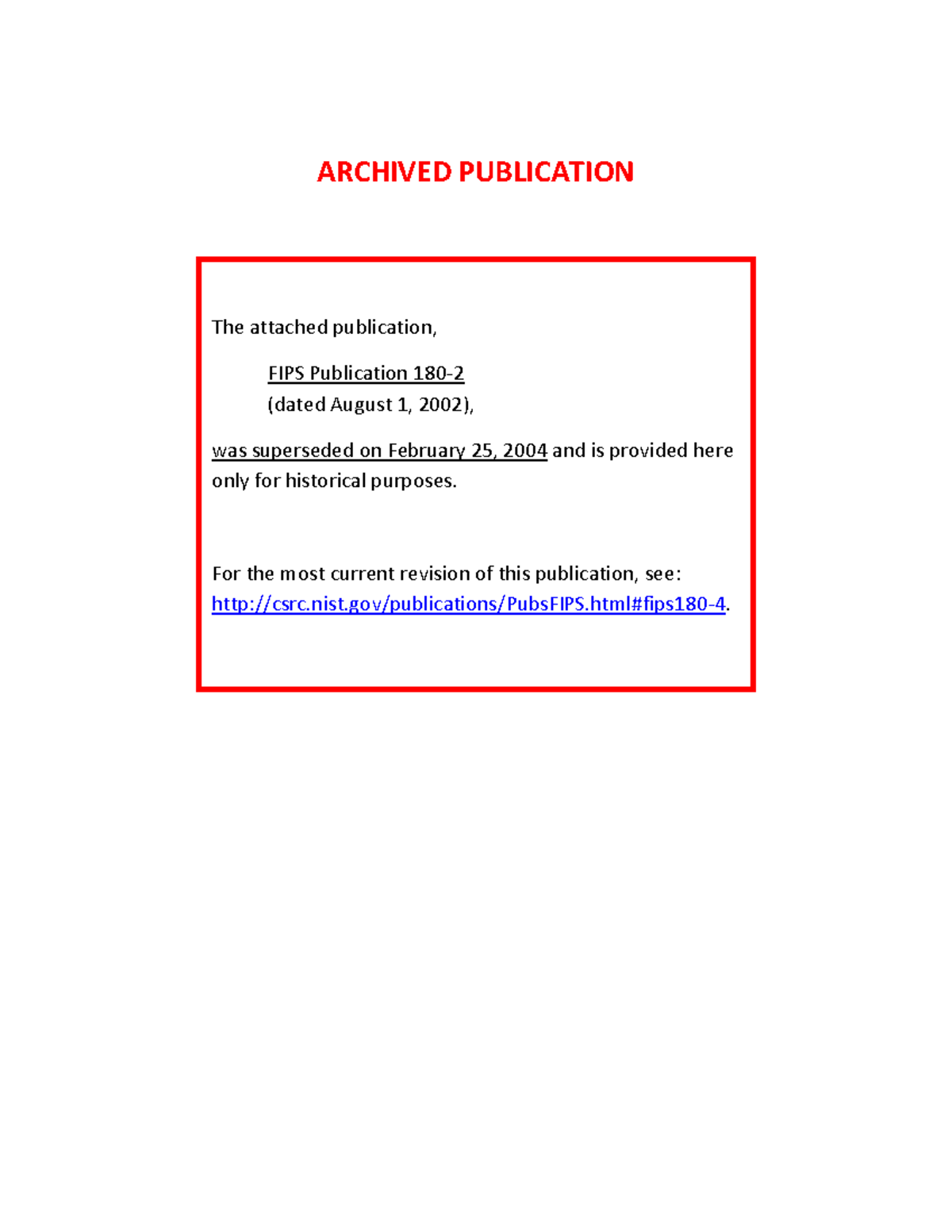 ARCHIVED PUBLICATION

The attached publication,

FIPS Publication 180-2
(dated August 1, 2002),

was superseded on February 25, 2004 and is provided here only for historical purposes.

For the most current revision of this publication, see: http://csrc.nist.gov/publications/PubsFIPS.html#fips180-4.